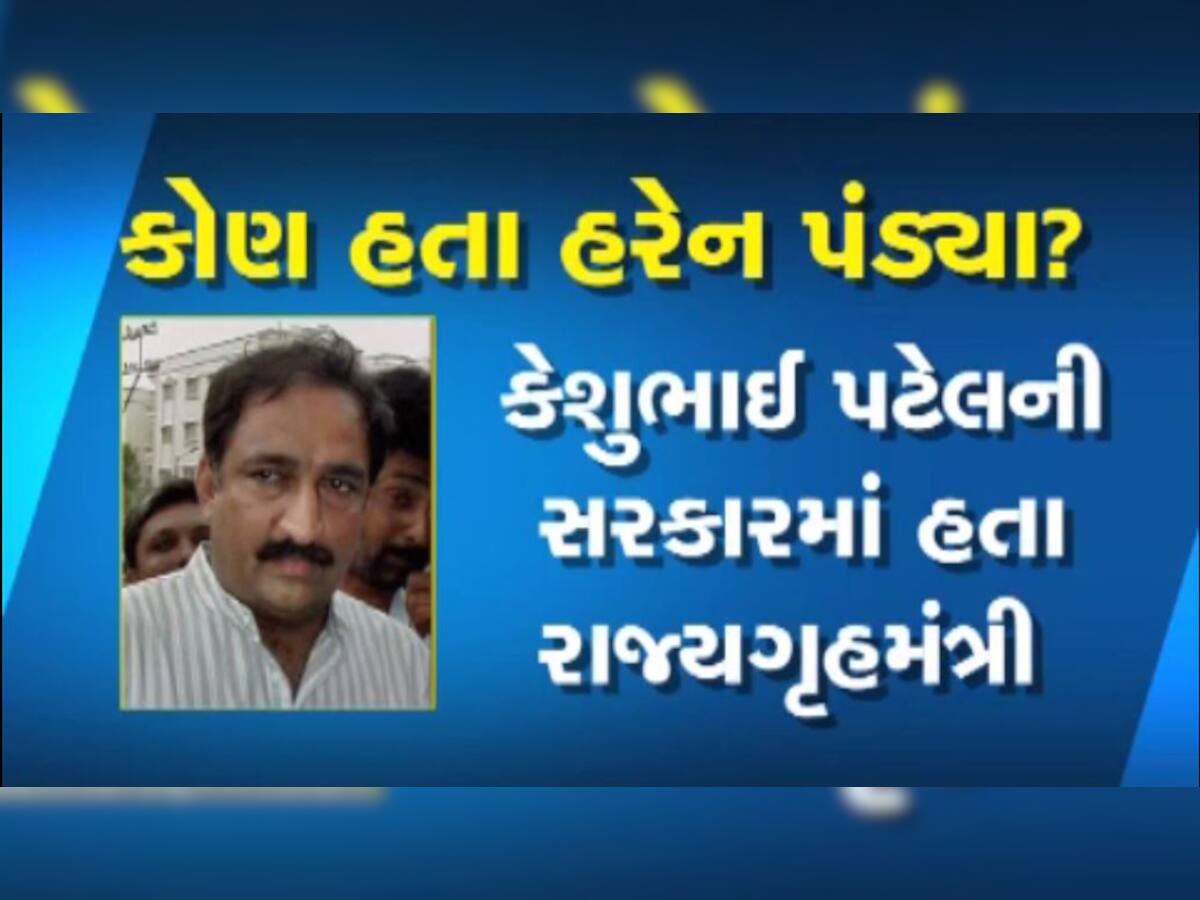 કોણ હતા હરેન પંડ્યા?

કેશુભાઈ પટેલની સરકારમાં હતા રાજ્યગૃહમંત્રી